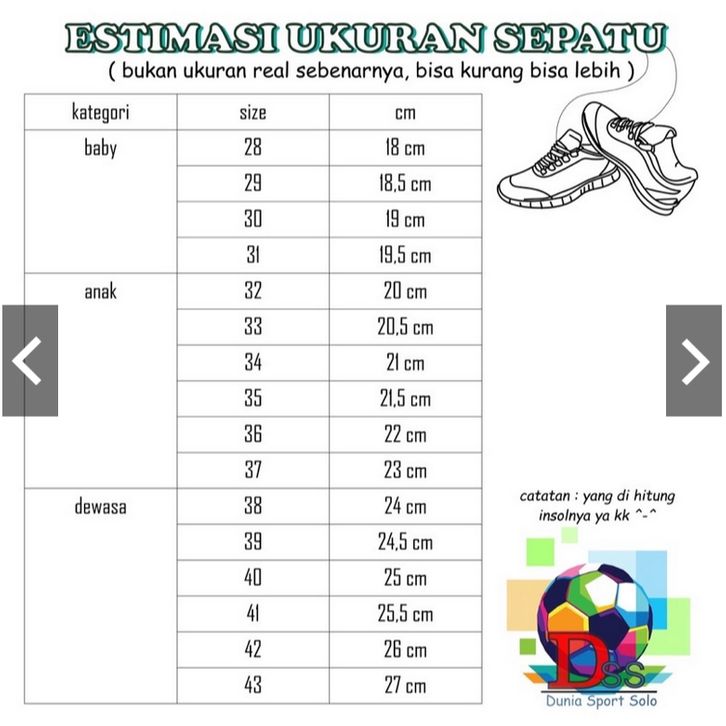 ESTIMASI UKURAN SEPATU
( bukan ukuran real sebenarnya, bisa kurang bisa lebih )

| kategori | size | cm |
|---|---|---|
| baby | 28 | 18 cm |
| | 29 | 18,5 cm |
| | 30 | 19 cm |
| | 31 | 19,5 cm |
| anak | 32 | 20 cm |
| | 33 | 20,5 cm |
| | 34 | 21 cm |
| | 35 | 21,5 cm |
| | 36 | 22 cm |
| | 37 | 23 cm |
| dewasa | 38 | 24 cm |
| | 39 | 24,5 cm |
| | 40 | 25 cm |
| | 41 | 25,5 cm |
| | 42 | 26 cm |
| | 43 | 27 cm |

catatan : yang di hitung insolnya ya kk ^-^

DSS
Dunia Sport Solo